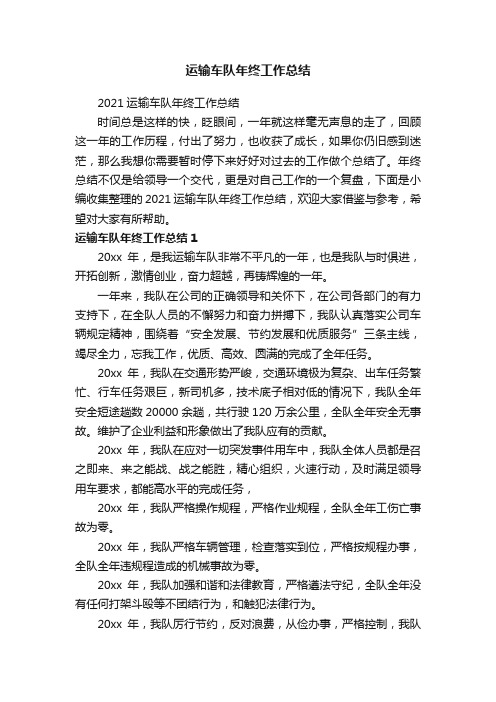 运输车队年终工作总结

2021 运输车队年终工作总结

时间总是这样的快，眨眼间，一年就这样毫无声息的走了，回顾这一年的工作历程，付出了努力，也收获了成长，如果你仍旧感到迷茫，那么我想你需要暂时停下来好好对过去的工作做个总结了。年终总结不仅是给领导一个交代，更是对自己工作的一个复盘，下面是小编收集整理的 2021 运输车队年终工作总结，欢迎大家借鉴与参考，希望对大家有所帮助。

运输车队年终工作总结 1

20xx 年，是我运输车队非常不平凡的一年，也是我队与时俱进，开拓创新，激情创业，奋力超越，再铸辉煌的一年。

一年来，我队在公司的正确领导和关怀下，在公司各部门的有力支持下，在全队人员的不懈努力和奋力拼搏下，我队认真落实公司车辆规定精神，围绕着“安全发展、节约发展和优质服务”三条主线，竭尽全力，忘我工作，优质、高效、圆满的完成了全年任务。

20xx 年，我队在交通形势严峻，交通环境极为复杂、出车任务繁忙、行车任务艰巨，新司机多，技术底子相对低的情况下，我队全年安全短途趟数 20000 余趟，共行驶 120 万余公里，全队全年安全无事故。维护了企业利益和形象做出了我队应有的贡献。

20xx 年，我队在应对一切突发事件用车中，我队全体人员都是召之即来、来之能战、战之能胜，精心组织，火速行动，及时满足领导用车要求，都能高水平的完成任务，

20xx 年，我队严格操作规程，严格作业规程，全队全年工伤亡事故为零。

20xx 年，我队严格车辆管理，检查落实到位，严格按规程办事，全队全年违规程造成的机械事故为零。

20xx 年，我队加强和谐和法律教育，严格遵法守纪，全队全年没有任何打架斗殴等不团结行为，和触犯法律行为。

20xx 年，我队厉行节约，反对浪费，从俭办事，严格控制，我队